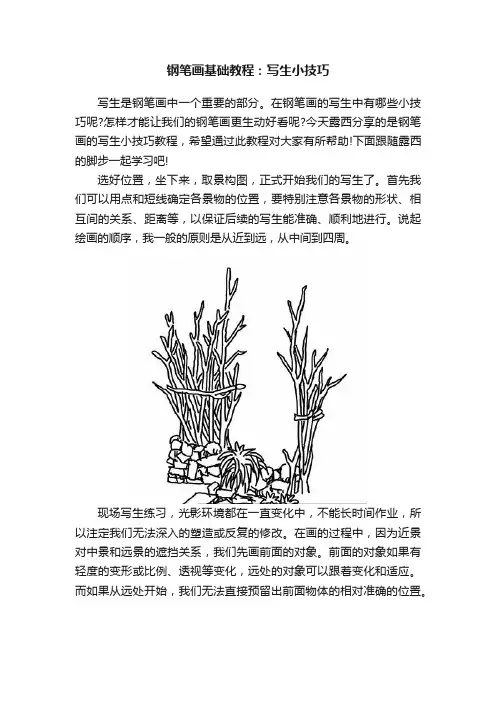 钢笔画基础教程：写生小技巧

写生是钢笔画中一个重要的部分。在钢笔画的写生中有哪些小技巧呢?怎样才能让我们的钢笔画更生动好看呢?今天露西分享的是钢笔画的写生小技巧教程，希望通过此教程对大家有所帮助!下面跟随露西的脚步一起学习吧!

选好位置，坐下来，取景构图，正式开始我们的写生了。首先我们可以用点和短线确定各景物的位置，要特别注意各景物的形状、相互间的关系、距离等，以保证后续的写生能准确、顺利地进行。说起绘画的顺序，我一般的原则是从近到远，从中间到四周。

现场写生练习，光影环境都在一直变化中，不能长时间作业，所以注定我们无法深入的塑造或反复的修改。在画的过程中，因为近景对中景和远景的遮挡关系，我们先画前面的对象。前面的对象如果有轻度的变形或比例、透视等变化，远处的对象可以跟着变化和适应。而如果从远处开始，我们无法直接预留出前面物体的相对准确的位置。